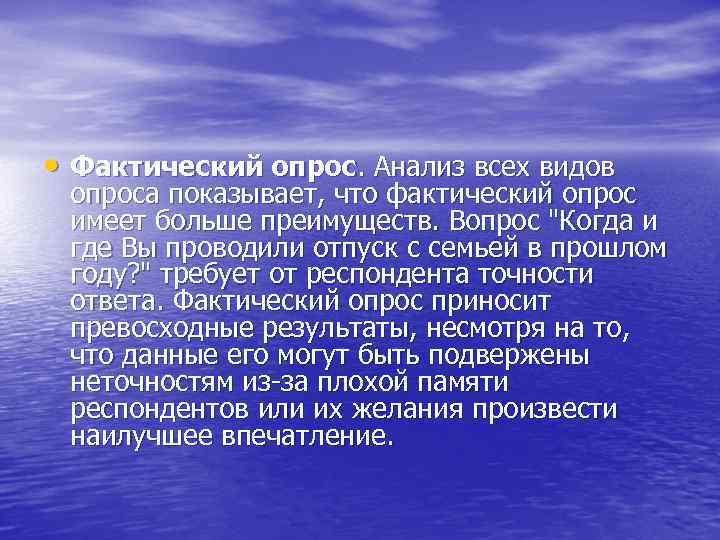 • Фактический опрос. Анализ всех видов опроса показывает, что фактический опрос имеет больше преимуществ. Вопрос "Когда и где Вы проводили отпуск с семьей в прошлом году?" требует от респондента точности ответа. Фактический опрос приносит превосходные результаты, несмотря на то, что данные его могут быть подвержены неточностям из-за плохой памяти респондентов или их желания произвести наилучшее впечатление.